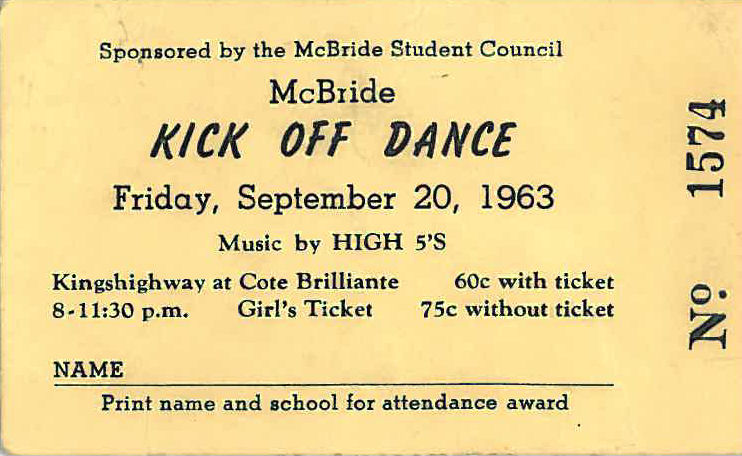 Sponsored by the McBride Student Council

McBride

KICK OFF DANCE

Friday, September 20, 1963

Music by HIGH 5'S

Kingshighway at Cote Brilliante 60c with ticket
8-11:30 p.m. Girl's Ticket 75c without ticket

NAME

Print name and school for attendance award

No. 1574